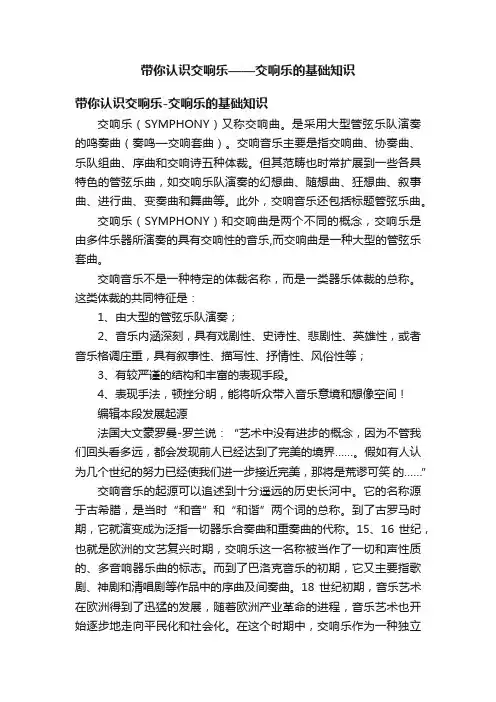 带你认识交响乐——交响乐的基础知识

带你认识交响乐-交响乐的基础知识

交响乐（SYMPHONY）又称交响曲。是采用大型管弦乐队演奏的鸣奏曲（奏鸣—交响套曲）。交响音乐主要是指交响曲、协奏曲、乐队组曲、序曲和交响诗五种体裁。但其范畴也时常扩展到一些各具特色的管弦乐曲，如交响乐队演奏的幻想曲、随想曲、狂想曲、叙事曲、进行曲、变奏曲和舞曲等。此外，交响音乐还包括标题管弦乐曲。

交响乐（SYMPHONY）和交响曲是两个不同的概念，交响乐是由多件乐器所演奏的具有交响性的音乐,而交响曲是一种大型的管弦乐套曲。

交响音乐不是一种特定的体裁名称，而是一类器乐体裁的总称。这类体裁的共同特征是：

1、由大型的管弦乐队演奏；

2、音乐内涵深刻，具有戏剧性、史诗性、悲剧性、英雄性，或者音乐格调庄重，具有叙事性、描写性、抒情性、风俗性等；

3、有较严谨的结构和丰富的表现手段。

4、表现手法，顿挫分明，能将听众带入音乐意境和想像空间！

编辑本段发展起源

法国大文豪罗曼-罗兰说：“艺术中没有进步的概念，因为不管我们回头看多远，都会发现前人已经达到了完美的境界……。假如有人认为几个世纪的努力已经使我们进一步接近完美，那将是荒谬可笑 的……”

交响音乐的起源可以追述到十分遥远的历史长河中。它的名称源于古希腊，是当时“和音”和“和谐”两个词的总称。到了古罗马时期，它就演变成为泛指一切器乐合奏曲和重奏曲的代称。15、16 世纪，也就是欧洲的文艺复兴时期，交响乐这一名称被当作了一切和声性质的、多音响器乐曲的标志。而到了巴洛克音乐的初期，它又主要指歌剧、神剧和清唱剧等作品中的序曲及间奏曲。18 世纪初期，音乐艺术在欧洲得到了迅猛的发展，随着欧洲产业革命的进程，音乐艺术也开始逐步地走向平民化和社会化。在这个时期中，交响乐作为一种独立